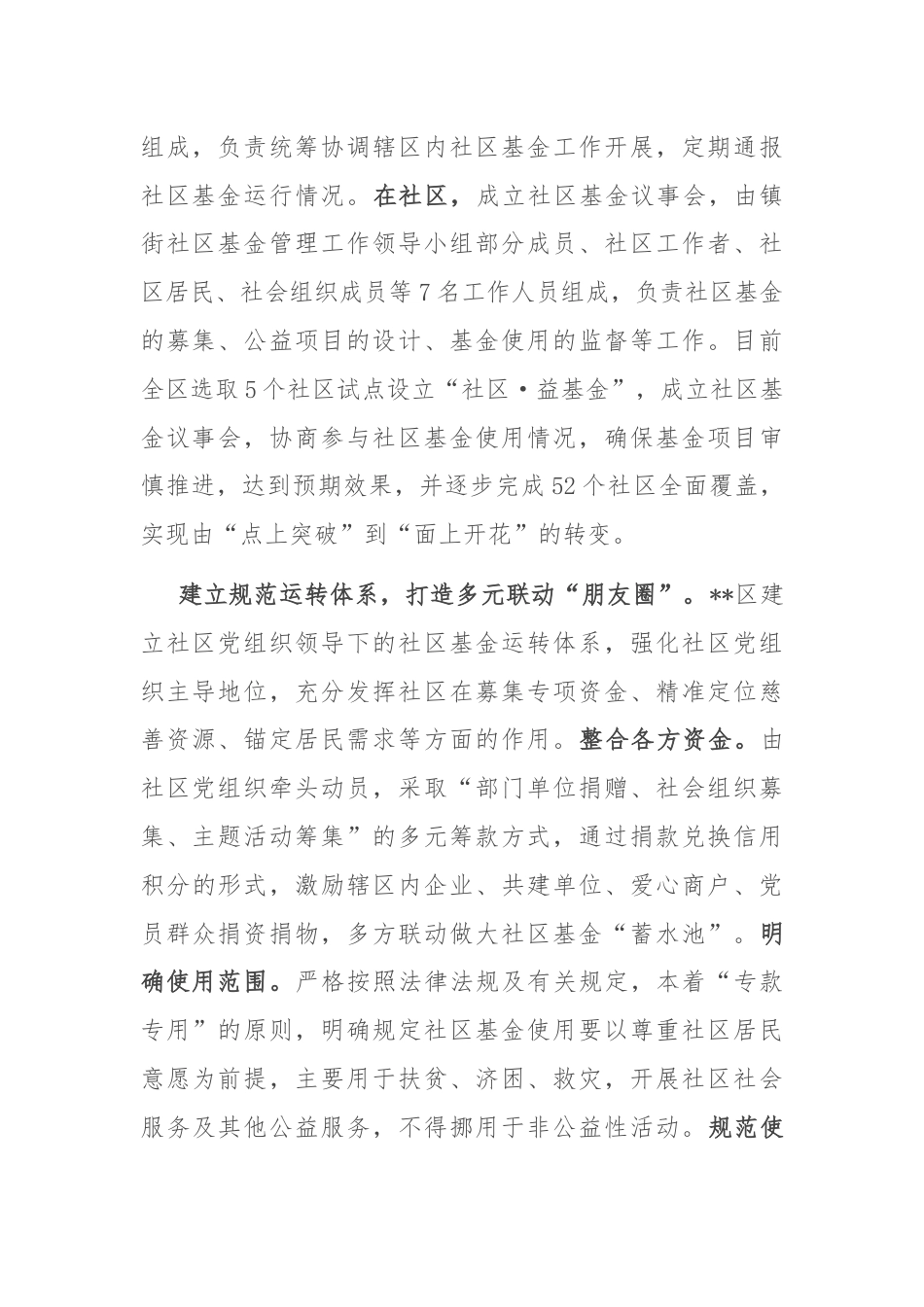 组成，负责统筹协调辖区内社区基金工作开展，定期通报社区基金运行情况。在社区，成立社区基金议事会，由镇街社区基金管理工作领导小组部分成员、社区工作者、社区居民、社会组织成员等7名工作人员组成，负责社区基金的募集、公益项目的设计、基金使用的监督等工作。目前全区选取5个社区试点设立“社区·益基金”，成立社区基金议事会，协商参与社区基金使用情况，确保基金项目审慎推进，达到预期效果，并逐步完成52个社区全面覆盖，实现由“点上突破”到“面上开花”的转变。

建立规范运转体系，打造多元联动“朋友圈”。**区建立社区党组织领导下的社区基金运转体系，强化社区党组织主导地位，充分发挥社区在募集专项资金、精准定位慈善资源、锚定居民需求等方面的作用。整合各方资金。由社区党组织牵头动员，采取“部门单位捐赠、社会组织募集、主题活动筹集”的多元筹款方式，通过捐款兑换信用积分的形式，激励辖区内企业、共建单位、爱心商户、党员群众捐资捐物，多方联动做大社区基金“蓄水池”。明确使用范围。严格按照法律法规及有关规定，本着“专款专用”的原则，明确规定社区基金使用要以尊重社区居民意愿为前提，主要用于扶贫、济困、救灾，开展社区社会服务及其他公益服务，不得挪用于非公益性活动。规范使